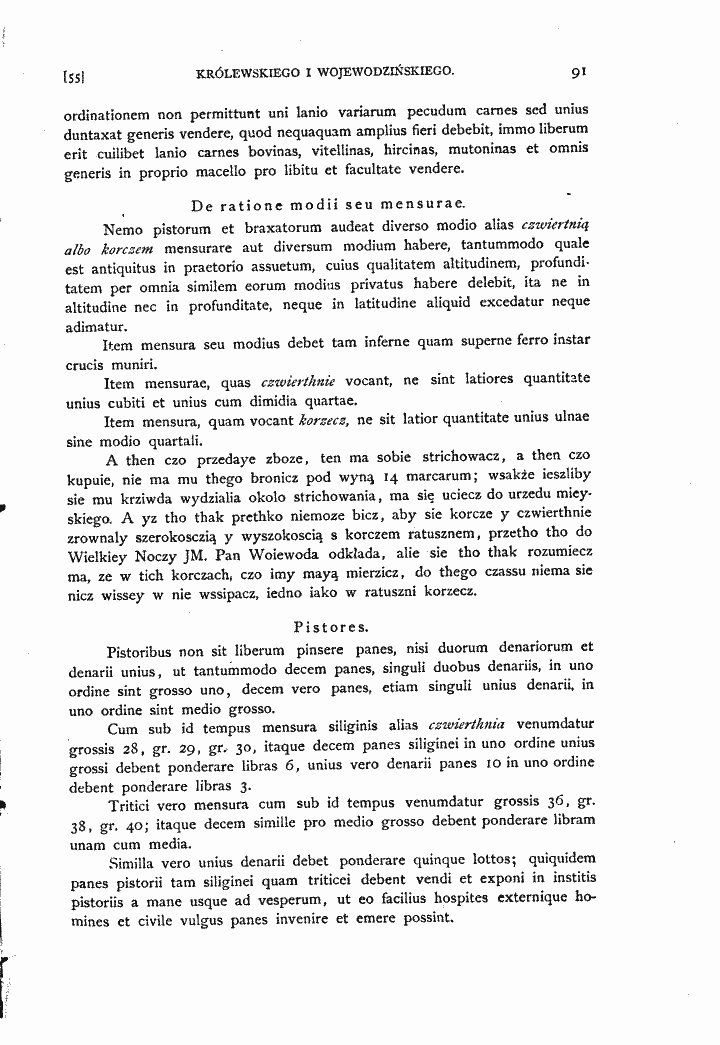 [55] KRÓLEWSKIEGO I WOJEWODZIŃSKIEGO. 91

ordinationem non permittunt uni lanio variarum pecudum carnes sed unius duntaxat generis vendere, quod nequaquam amplius fieri debebit, immo liberum erit cuilibet lanio carnes bovinas, vitellinas, hircinas, mutoninas et omnis generis in proprio macello pro libitu et facultate vendere.

De ratione modii seu mensurae.

Nemo pistorum et braxatorum audeat diverso modio alias czwiertnią albo korczem mensurare aut diversum modium habere, tantummodo quale est antiquitus in praetorio assuetum, cuius qualitatem altitudinem, profunditatem per omnia similem eorum modius privatus habere delebit, ita ne in altitudine nec in profunditate, neque in latitudine aliquid excedatur neque adimatur.

Item mensura seu modius debet tam inferne quam superne ferro instar crucis muniri.

Item mensurae, quas czwierthnie vocant, ne sint latiores quantitate unius cubiti et unius cum dimidia quartae.

Item mensura, quam vocant korzecz, ne sit latior quantitate unius ulnae sine modio quartali.

A then czo przedaye zboze, ten ma sobie strichowacz, a then czo kupuie, nie ma mu thego bronicz pod wyną 14 marcarum; wsakże ieszliby sie mu krziwda wydzialia okolo strichowania, ma się uciecz do urzedu mieyskiego. A yz tho thak prethko niemoze bicz, aby sie korcze y czwierthnie zrownaly szerokosczią y wyszokoscią s korczem ratusznem, przetho tho do Wielkiey Noczy JM. Pan Woiewoda odkłada, alie sie tho thak rozumiecz ma, ze w tich korczach, czo imy mayą mierzicz, do thego czassu niema sie nicz wissey w nie wssipacz, iedno iako w ratuszni korzecz.

Pistores.

Pistoribus non sit liberum pinsere panes, nisi duorum denariorum et denarii unius, ut tantummodo decem panes, singuli duobus denariis, in uno ordine sint grosso uno, decem vero panes, etiam singuli unius denarii, in uno ordine sint medio grosso.

Cum sub id tempus mensura siliginis alias czwierthnia venumdatur grossis 28, gr. 29, gr. 30, itaque decem panes siliginei in uno ordine unius grossi debent ponderare libras 6, unius vero denarii panes 10 in uno ordine debent ponderare libras 3.

Tritici vero mensura cum sub id tempus venumdatur grossis 36, gr. 38, gr. 40; itaque decem simille pro medio grosso debent ponderare libram unam cum media.

Similla vero unius denarii debet ponderare quinque lottos; quiquidem panes pistorii tam siliginei quam triticei debent vendi et exponi in institis pistoriis a mane usque ad vesperum, ut eo facilius hospites externique homines et civile vulgus panes invenire et emere possint.